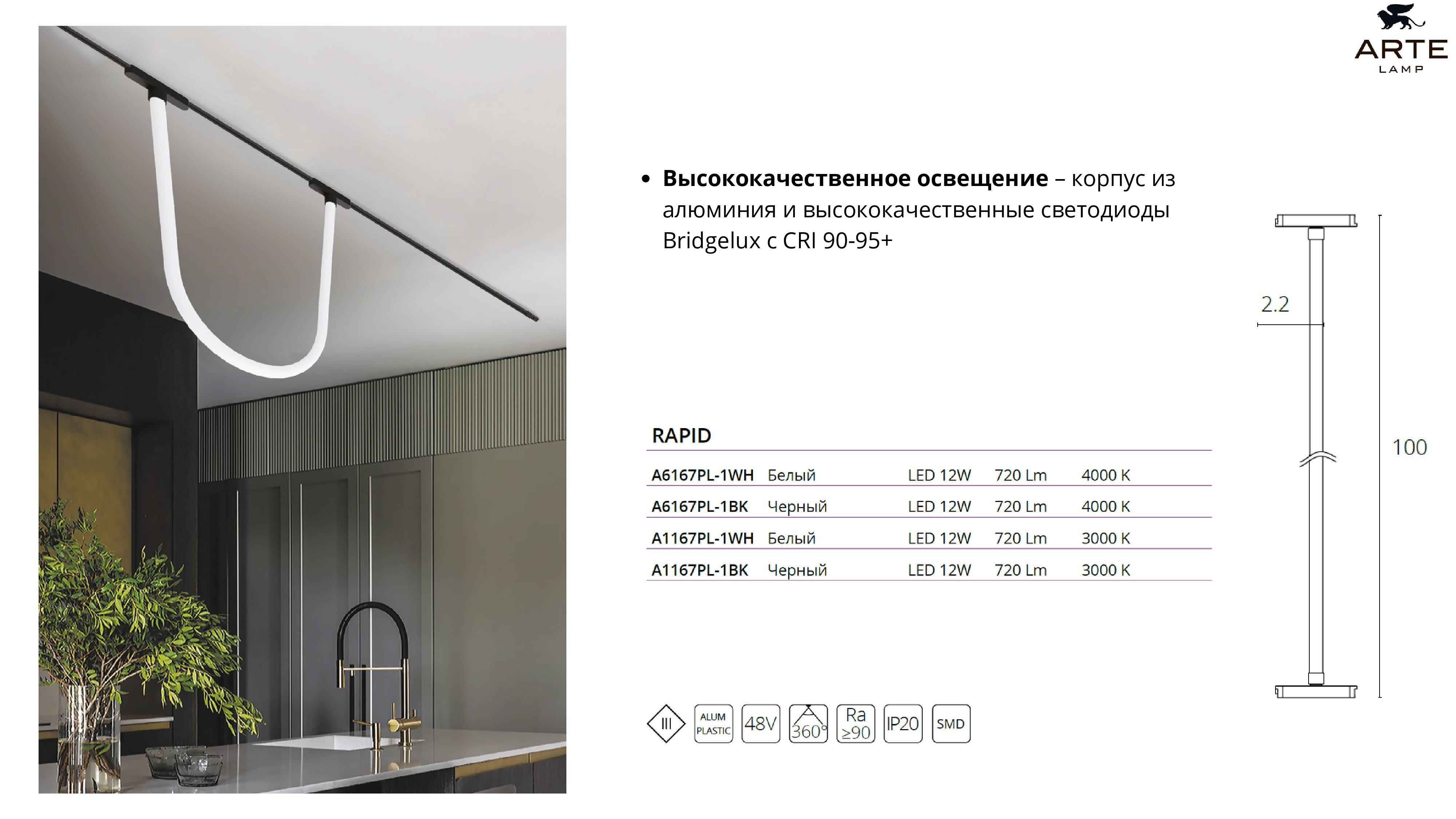 ARTE
LAMP

• Высококачественное освещение – корпус из алюминия и высококачественные светодиоды Bridgelux с CRI 90-95+

2.2

100

RAPID

| A6167PL-1WH | Белый | LED 12W | 720 Lm | 4000 K |
|---|---|---|---|---|
| A6167PL-1BK | Черный | LED 12W | 720 Lm | 4000 K |
| A1167PL-1WH | Белый | LED 12W | 720 Lm | 3000 K |
| A1167PL-1BK | Черный | LED 12W | 720 Lm | 3000 K |

III
ALUM PLASTIC
48V
360°
Ra ≥90
IP20
SMD